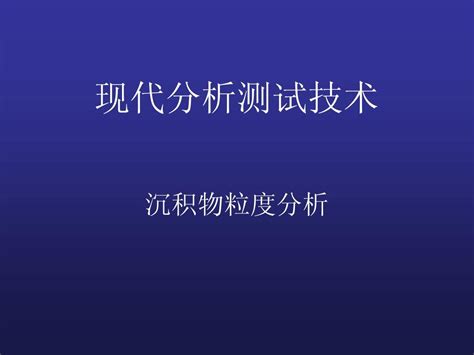 现代分析测试技术

沉积物粒度分析